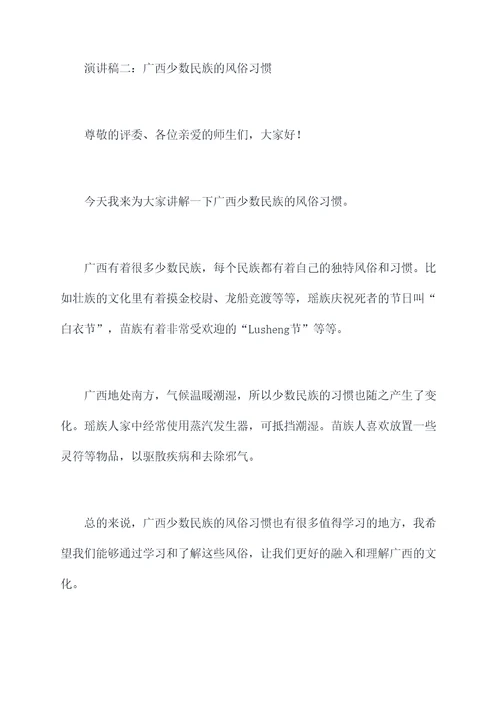 演讲稿二：广西少数民族的风俗习惯

尊敬的评委、各位亲爱的师生们，大家好！

今天我来为大家讲解一下广西少数民族的风俗习惯。

广西有着很多少数民族，每个民族都有着自己的独特风俗和习惯。比如壮族的文化里有着摸金校尉、龙船竞渡等等，瑶族庆祝死者的节日叫“白衣节”，苗族有着非常受欢迎的“Lusheng节”等等。

广西地处南方，气候温暖潮湿，所以少数民族的习惯也随之产生了变化。瑶族人家中经常使用蒸汽发生器，可抵挡潮湿。苗族人喜欢放置一些灵符等物品，以驱散疾病和去除邪气。

总的来说，广西少数民族的风俗习惯也有很多值得学习的地方，我希望我们能够通过学习和了解这些风俗，让我们更好的融入和理解广西的文化。